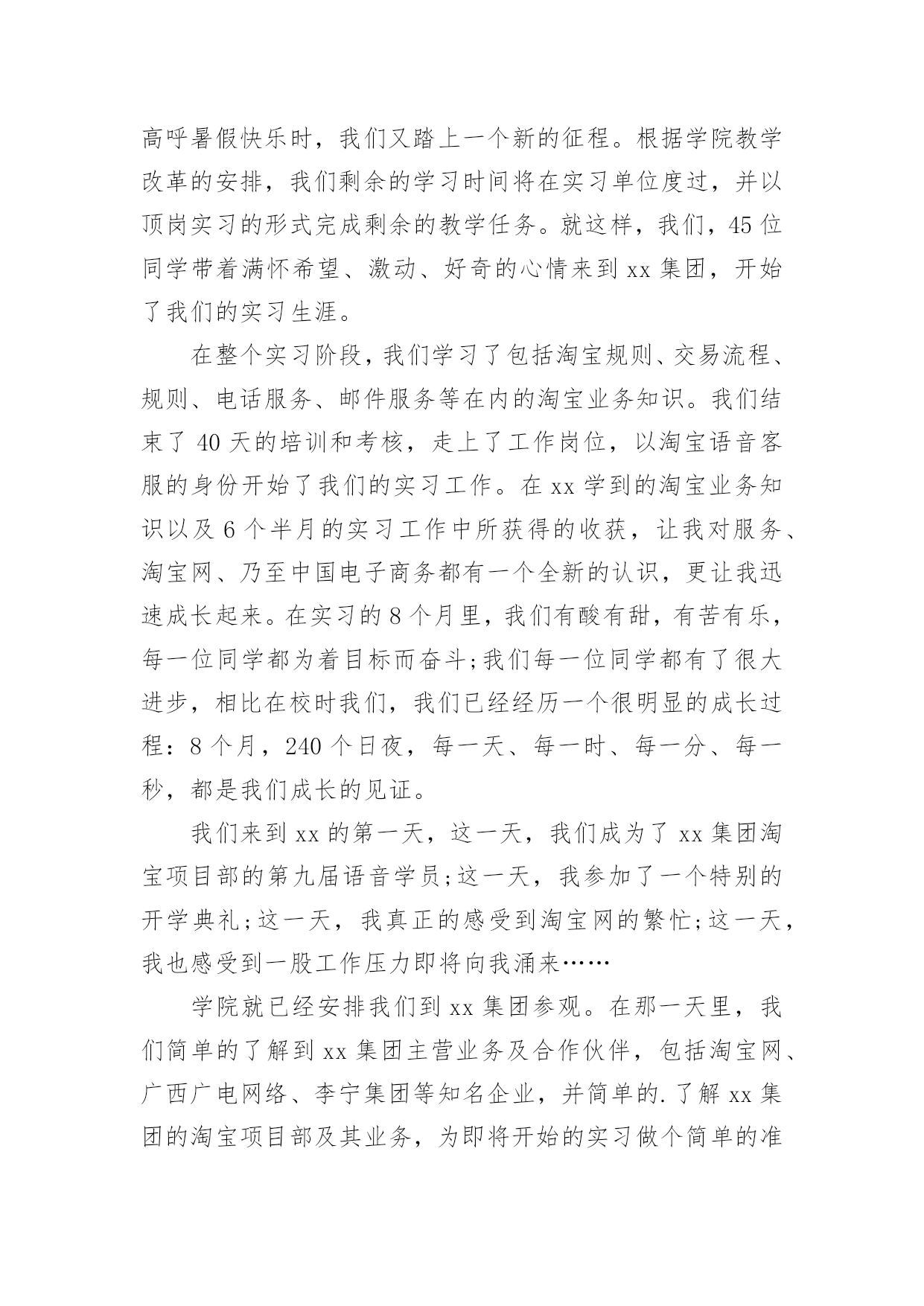 高呼暑假快乐时，我们又踏上一个新的征程。根据学院教学改革的安排，我们剩余的学习时间将在实习单位度过，并以顶岗实习的形式完成剩余的教学任务。就这样，我们，45位同学带着满怀希望、激动、好奇的心情来到xx集团，开始了我们的实习生涯。

在整个实习阶段，我们学习了包括淘宝规则、交易流程、规则、电话服务、邮件服务等在内的淘宝业务知识。我们结束了40天的培训和考核，走上了工作岗位，以淘宝语音客服的身份开始了我们的实习工作。在xx学到的淘宝业务知识以及6个半月的实习工作中所获得的收获，让我对服务、淘宝网、乃至中国电子商务都有一个全新的认识，更让我迅速成长起来。在实习的8个月里，我们有酸有甜，有苦有乐，每一位同学都为着目标而奋斗;我们每一位同学都有了很大进步，相比在校时我们，我们已经经历一个很明显的成长过程：8个月，240个日夜，每一天、每一时、每一分、每一秒，都是我们成长的见证。

我们来到xx的第一天，这一天，我们成为了xx集团淘宝项目部的第九届语音学员;这一天，我参加了一个特别的开学典礼;这一天，我真正的感受到淘宝网的繁忙;这一天，我也感受到一股工作压力即将向我涌来……

学院就已经安排我们到xx集团参观。在那一天里，我们简单的了解到xx集团主营业务及合作伙伴，包括淘宝网、广西广电网络、李宁集团等知名企业，并简单的.了解xx集团的淘宝项目部及其业务，为即将开始的实习做个简单的准